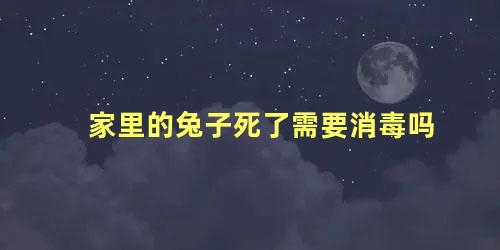 家里的兔子死了需要消毒吗